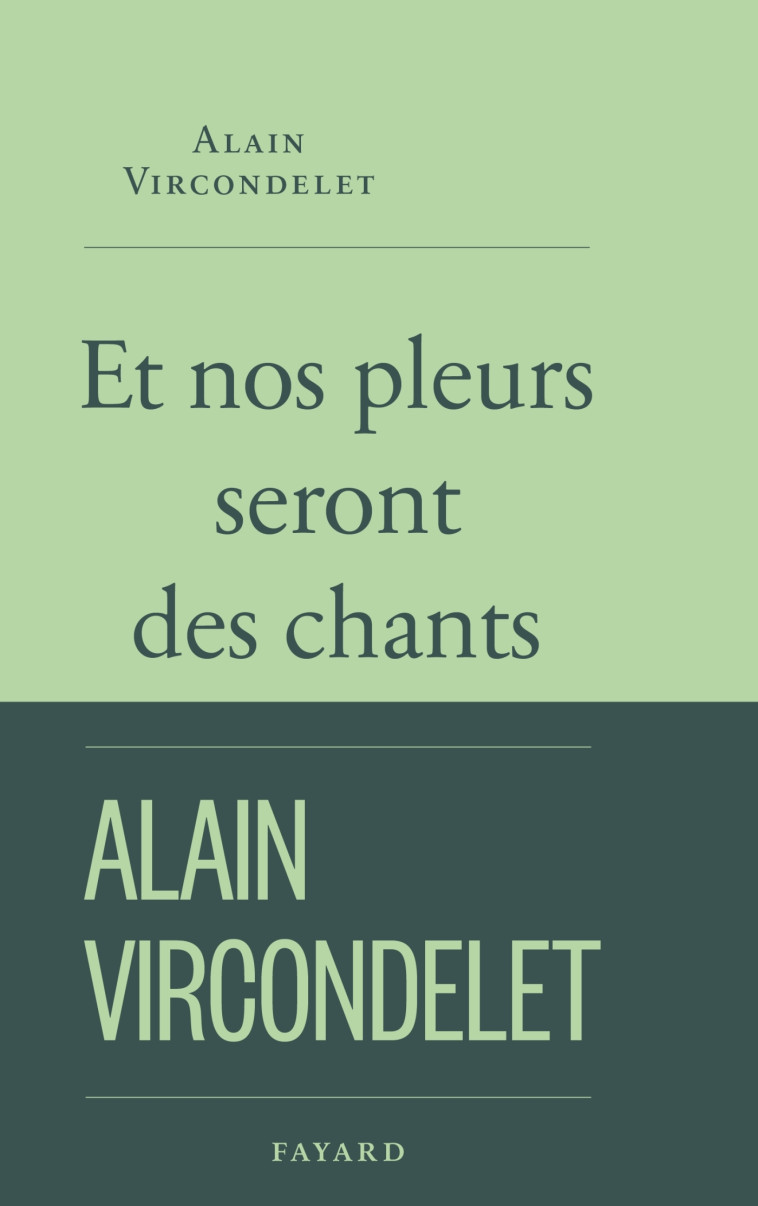 ALAIN
VIRCONDELET

Et nos pleurs seront des chants

ALAIN
VIRCONDELET

FAYARD